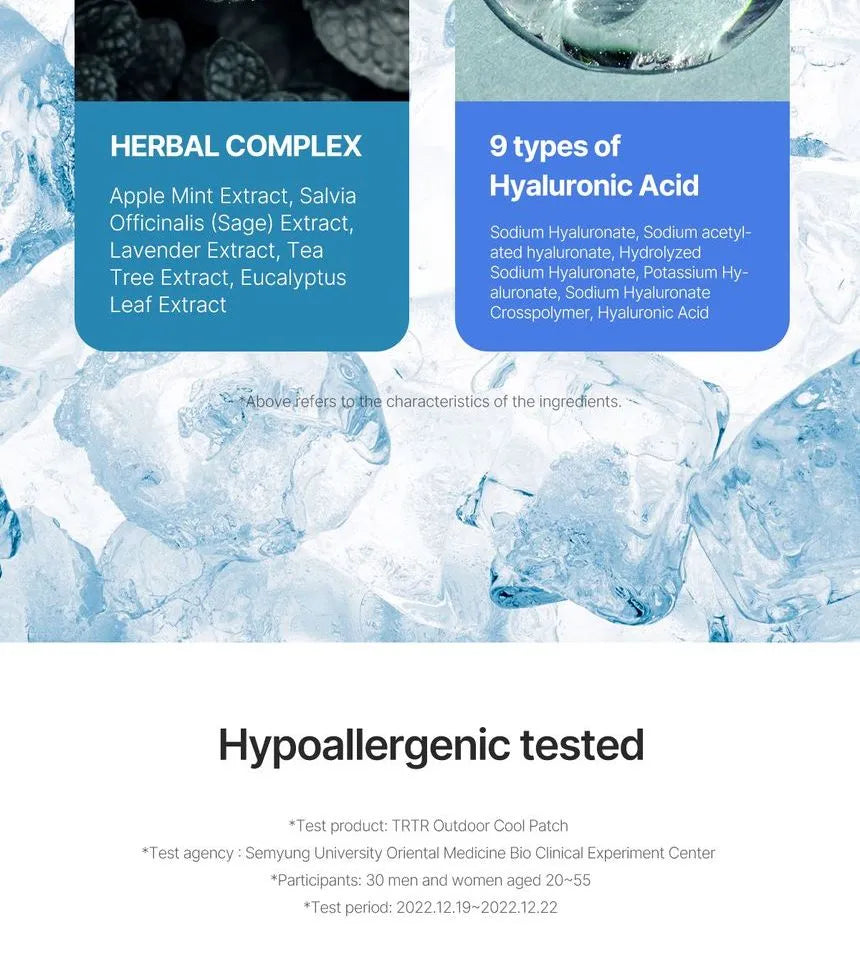 HERBAL COMPLEX

Apple Mint Extract, Salvia Officinalis (Sage) Extract, Lavender Extract, Tea Tree Extract, Eucalyptus Leaf Extract

9 types of Hyaluronic Acid

Sodium Hyaluronate, Sodium acetylated hyaluronate, Hydrolyzed Sodium Hyaluronate, Potassium Hyaluronate, Sodium Hyaluronate Crosspolymer, Hyaluronic Acid

*Above refers to the characteristics of the ingredients.

Hypoallergenic tested

*Test product: TRTR Outdoor Cool Patch
*Test agency : Semyung University Oriental Medicine Bio Clinical Experiment Center
*Participants: 30 men and women aged 20~55
*Test period: 2022.12.19~2022.12.22